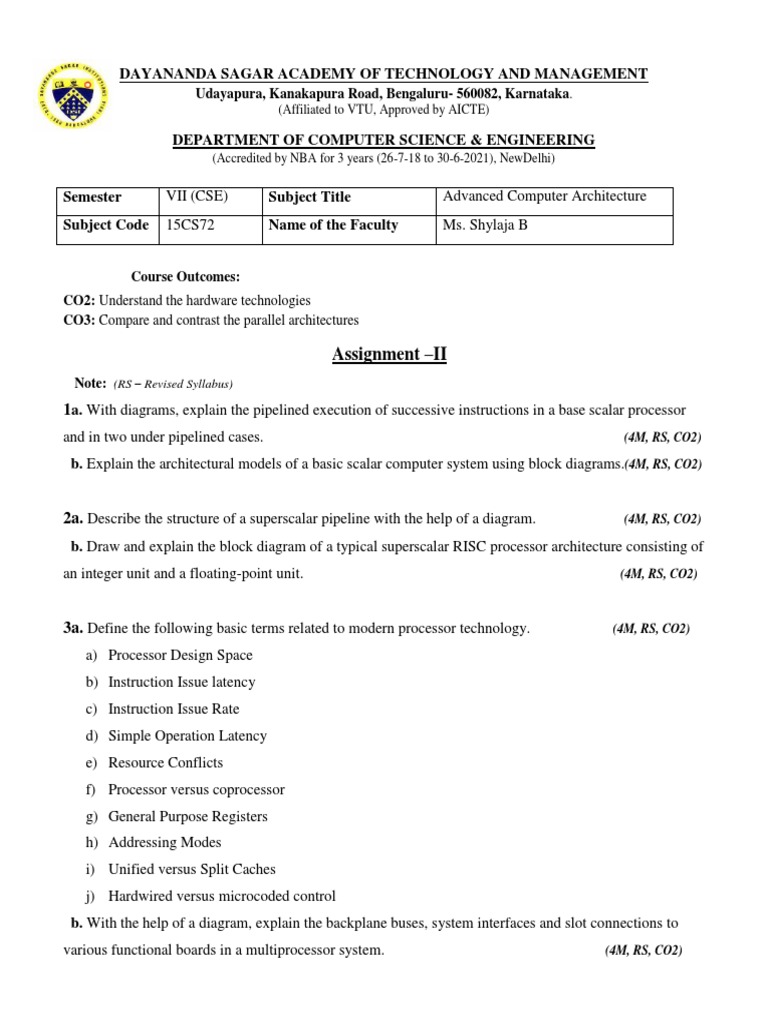 DAYANANDA SAGAR ACADEMY OF TECHNOLOGY AND MANAGEMENT
Udayapura, Kanakapura Road, Bengaluru- 560082, Karnataka.
(Affiliated to VTU, Approved by AICTE)

DEPARTMENT OF COMPUTER SCIENCE & ENGINEERING
(Accredited by NBA for 3 years (26-7-18 to 30-6-2021), NewDelhi)

| Semester | VII (CSE) | Subject Title | Advanced Computer Architecture |
|---|---|---|---|
| Subject Code | 15CS72 | Name of the Faculty | Ms. Shylaja B |

Course Outcomes:
CO2: Understand the hardware technologies
CO3: Compare and contrast the parallel architectures

Assignment –II

Note: (RS – Revised Syllabus)

1a. With diagrams, explain the pipelined execution of successive instructions in a base scalar processor and in two under pipelined cases. (4M, RS, CO2)
b. Explain the architectural models of a basic scalar computer system using block diagrams.(4M, RS, CO2)

2a. Describe the structure of a superscalar pipeline with the help of a diagram. (4M, RS, CO2)
b. Draw and explain the block diagram of a typical superscalar RISC processor architecture consisting of an integer unit and a floating-point unit. (4M, RS, CO2)

3a. Define the following basic terms related to modern processor technology. (4M, RS, CO2)
a) Processor Design Space
b) Instruction Issue latency
c) Instruction Issue Rate
d) Simple Operation Latency
e) Resource Conflicts
f) Processor versus coprocessor
g) General Purpose Registers
h) Addressing Modes
i) Unified versus Split Caches
j) Hardwired versus microcoded control
b. With the help of a diagram, explain the backplane buses, system interfaces and slot connections to various functional boards in a multiprocessor system. (4M, RS, CO2)